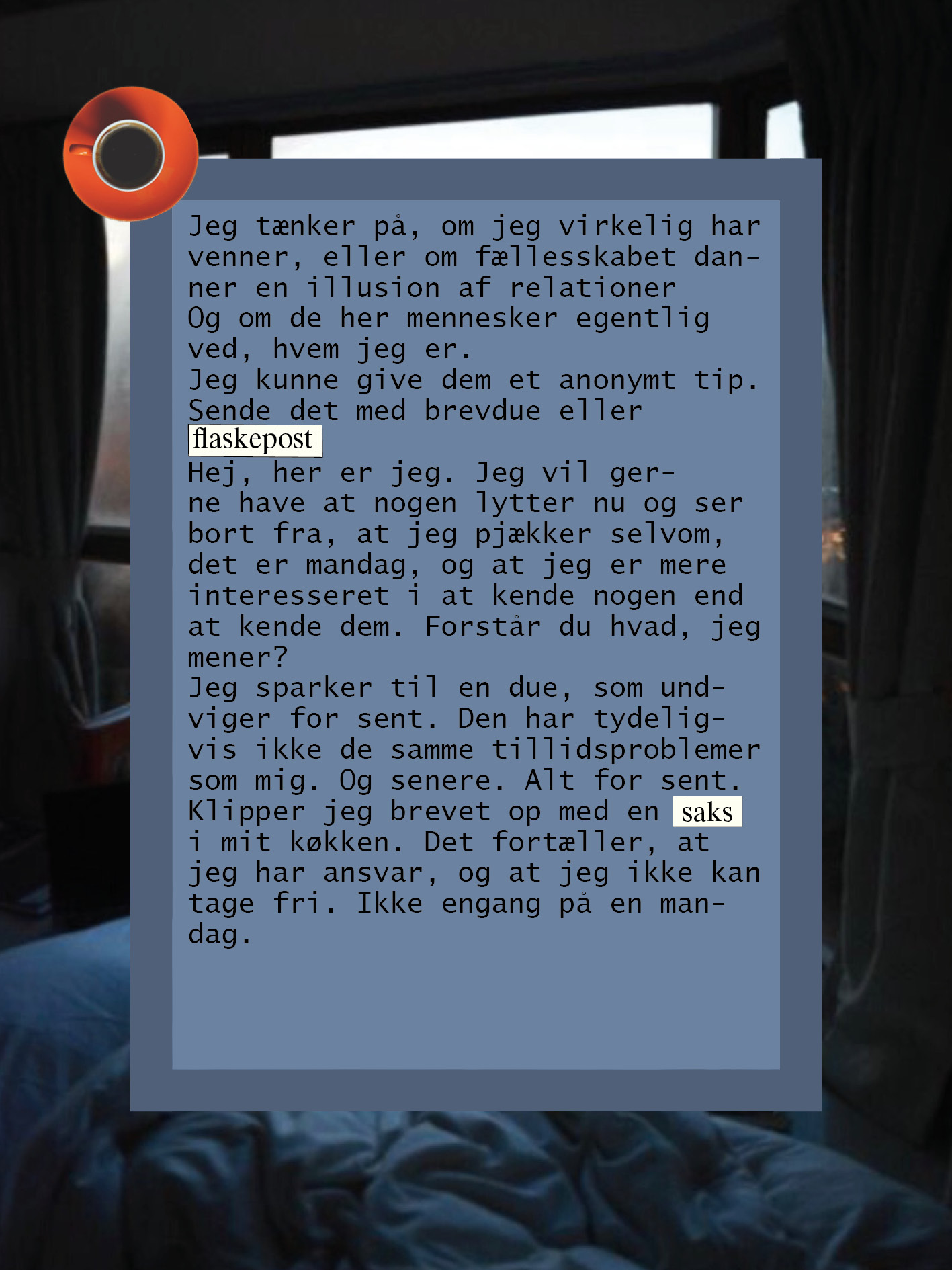 Jeg tænker på, om jeg virkelig har venner, eller om fællesskabet danner en illusion af relationer
Og om de her mennesker egentlig ved, hvem jeg er.
Jeg kunne give dem et anonymt tip. Sende det med brevdue eller flaskepost
Hej, her er jeg. Jeg vil gerne have at nogen lytter nu og ser bort fra, at jeg pjækker selvom, det er mandag, og at jeg er mere interesseret i at kende nogen end at kende dem. Forstår du hvad, jeg mener?
Jeg sparker til en due, som undviger for sent. Den har tydeligvis ikke de samme tillidsproblemer som mig. Og senere. Alt for sent. Klipper jeg brevet op med en saks i mit køkken. Det fortæller, at jeg har ansvar, og at jeg ikke kan tage fri. Ikke engang på en mandag.